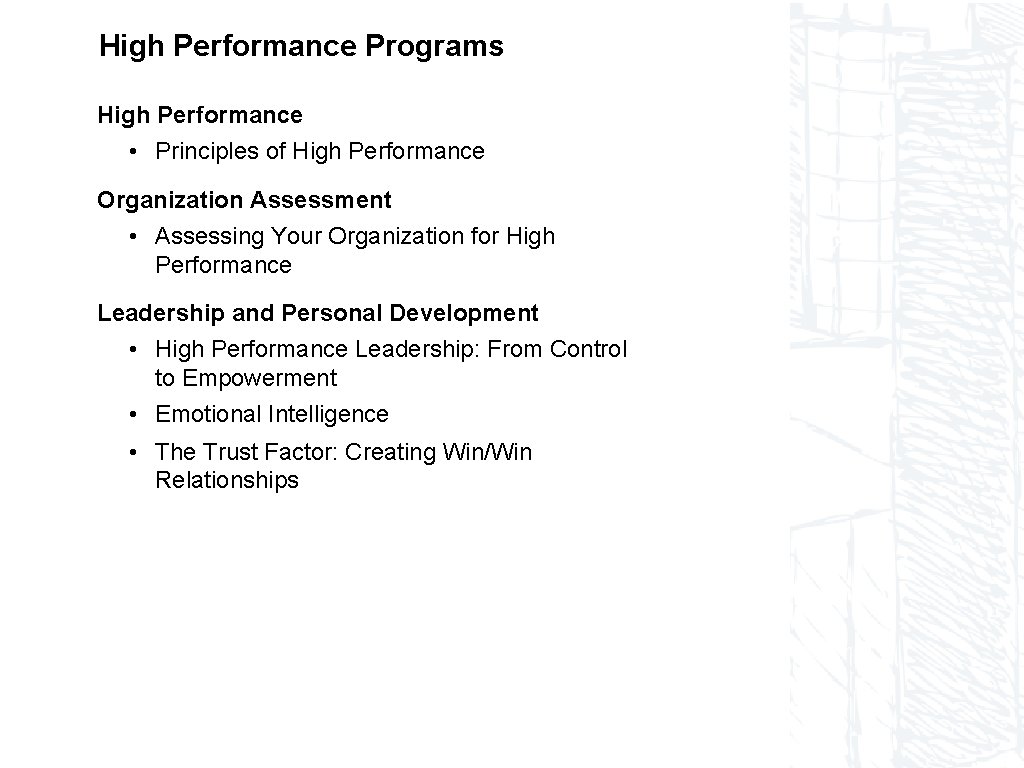 High Performance Programs

High Performance
• Principles of High Performance

Organization Assessment
• Assessing Your Organization for High Performance

Leadership and Personal Development
• High Performance Leadership: From Control to Empowerment
• Emotional Intelligence
• The Trust Factor: Creating Win/Win Relationships